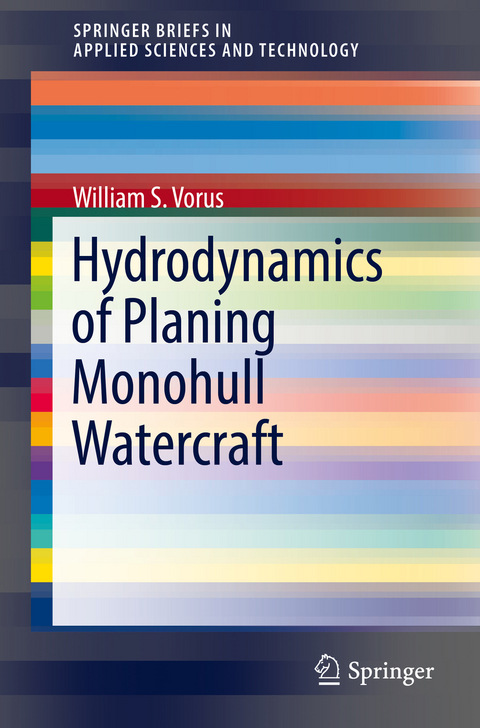 SPRINGER BRIEFS IN
APPLIED SCIENCES AND TECHNOLOGY

William S. Vorus

Hydrodynamics of Planing Monohull Watercraft

Springer